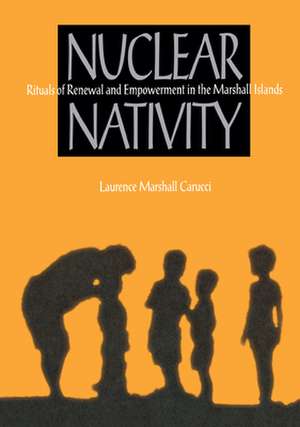 NUCLEAR
Rituals of Renewal and Empowerment in the Marshall Islands
NATIVITY

Laurence Marshall Carucci